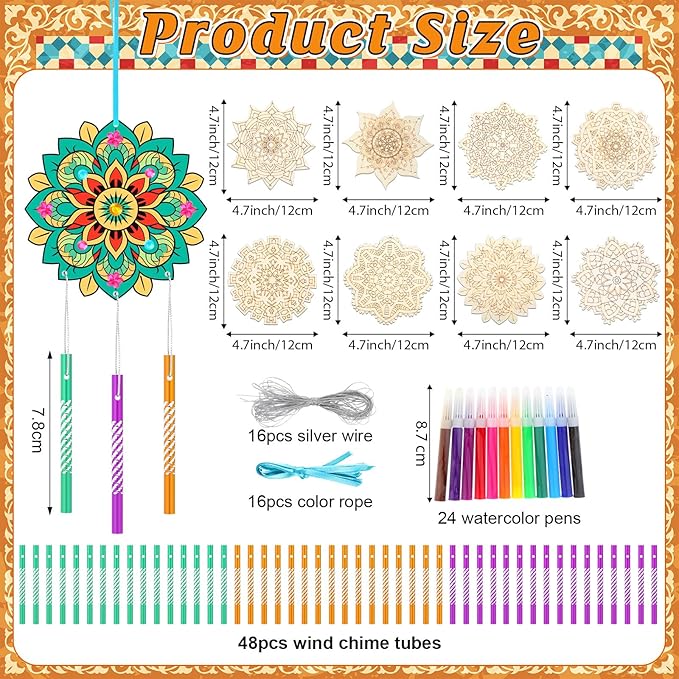 Product Size

4.7inch/12cm
4.7inch/12cm
4.7inch/12cm
4.7inch/12cm
4.7inch/12cm
4.7inch/12cm
4.7inch/12cm
4.7inch/12cm

4.7inch/12cm
4.7inch/12cm
4.7inch/12cm
4.7inch/12cm
4.7inch/12cm
4.7inch/12cm
4.7inch/12cm
4.7inch/12cm

7.8cm

16pcs silver wire

16pcs color rope

8.7 cm

24 watercolor pens

48pcs wind chime tubes